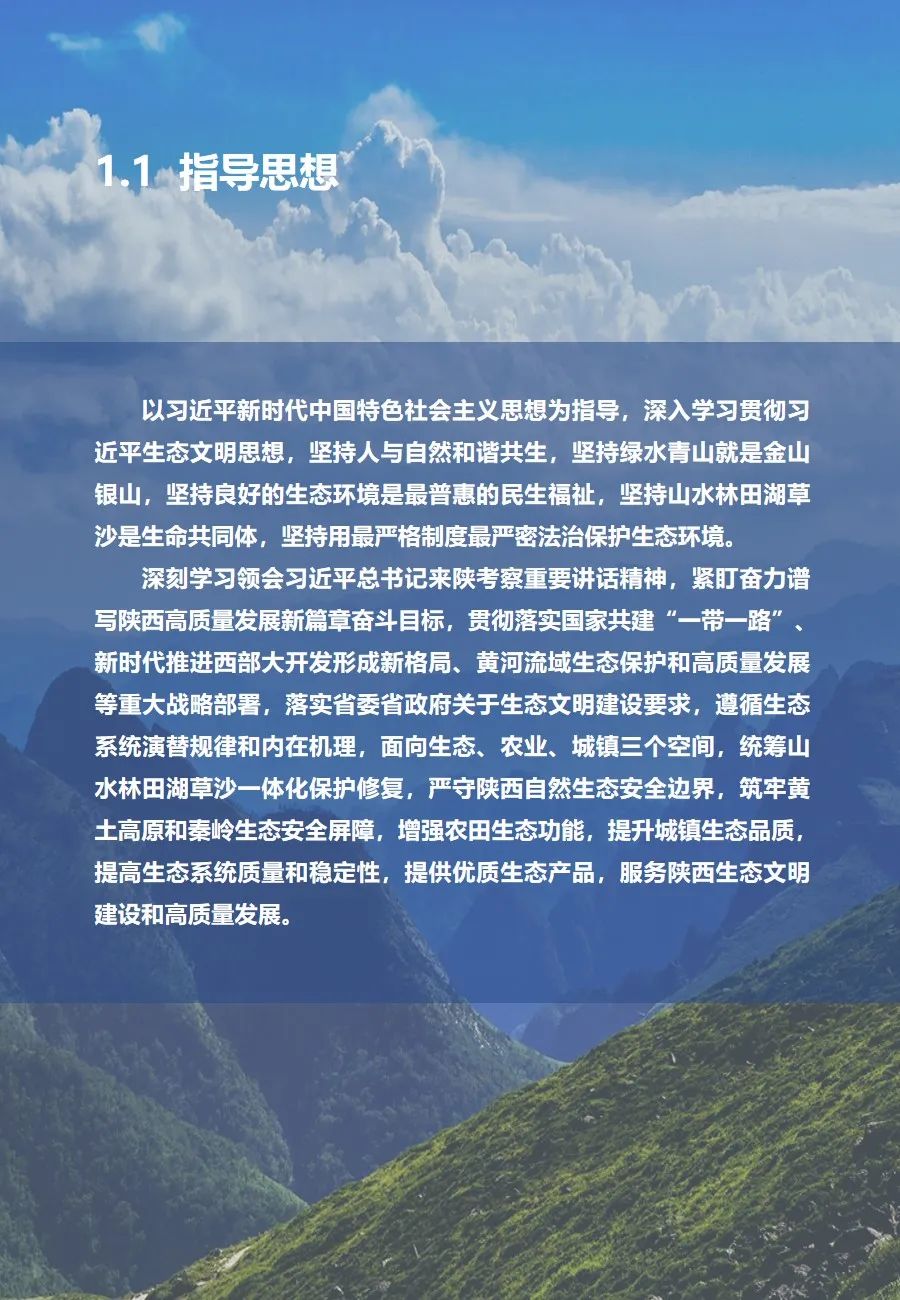 1.1 指导思想

以习近平新时代中国特色社会主义思想为指导，深入学习贯彻习近平生态文明思想，坚持人与自然和谐共生，坚持绿水青山就是金山银山，坚持良好的生态环境是最普惠的民生福祉，坚持山水林田湖草沙是生命共同体，坚持用最严格制度最严密法治保护生态环境。

深刻学习领会习近平总书记来陕考察重要讲话精神，紧盯奋力谱写陕西高质量发展新篇章奋斗目标，贯彻落实国家共建“一带一路”、新时代推进西部大开发形成新格局、黄河流域生态保护和高质量发展等重大战略部署，落实省委省政府关于生态文明建设要求，遵循生态系统演替规律和内在机理，面向生态、农业、城镇三个空间，统筹山水林田湖草沙一体化保护修复，严守陕西自然生态安全边界，筑牢黄土高原和秦岭生态安全屏障，增强农田生态功能，提升城镇生态品质，提高生态系统质量和稳定性，提供优质生态产品，服务陕西生态文明建设和高质量发展。